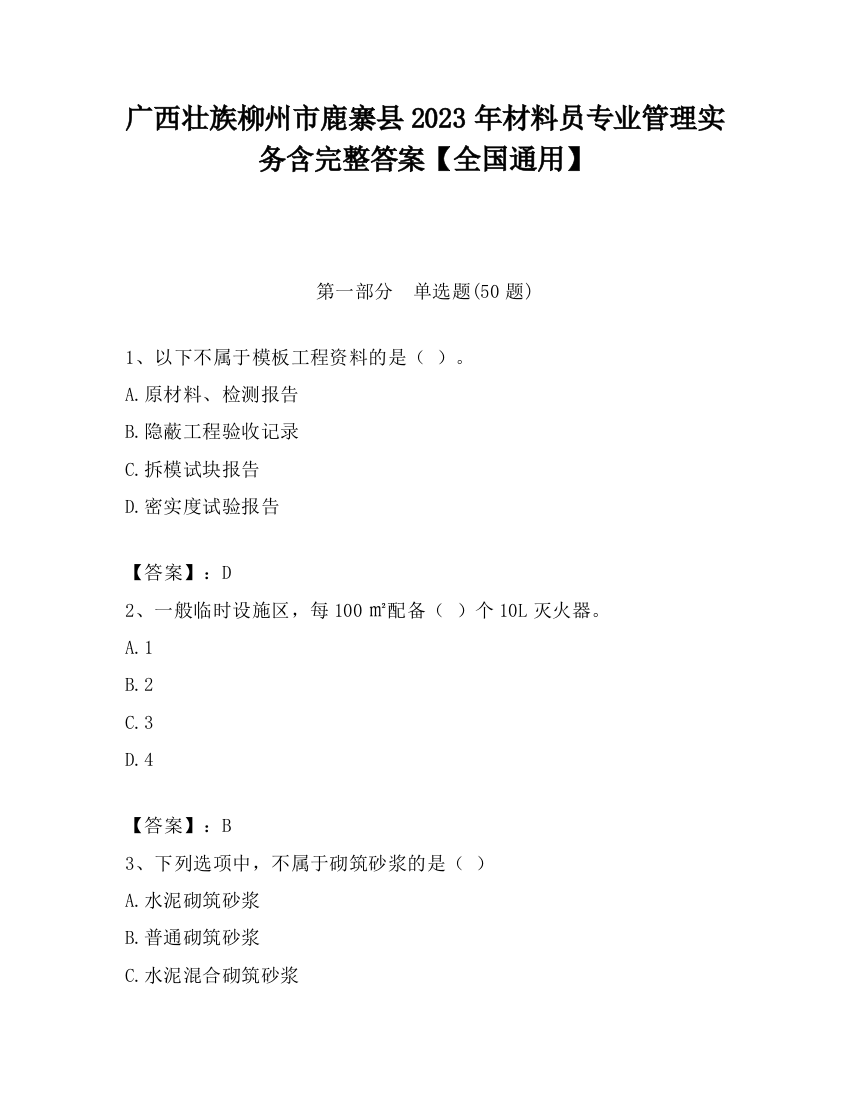 广西壮族柳州市鹿寨县2023年材料员专业管理实务含完整答案【全国通用】

第一部分　单选题(50题)

1、以下不属于模板工程资料的是（ ）。

A.原材料、检测报告

B.隐蔽工程验收记录

C.拆模试块报告

D.密实度试验报告

【答案】：D

2、一般临时设施区，每100㎡配备（ ）个10L灭火器。

A.1

B.2

C.3

D.4

【答案】：B

3、下列选项中，不属于砌筑砂浆的是（ ）

A.水泥砌筑砂浆

B.普通砌筑砂浆

C.水泥混合砌筑砂浆